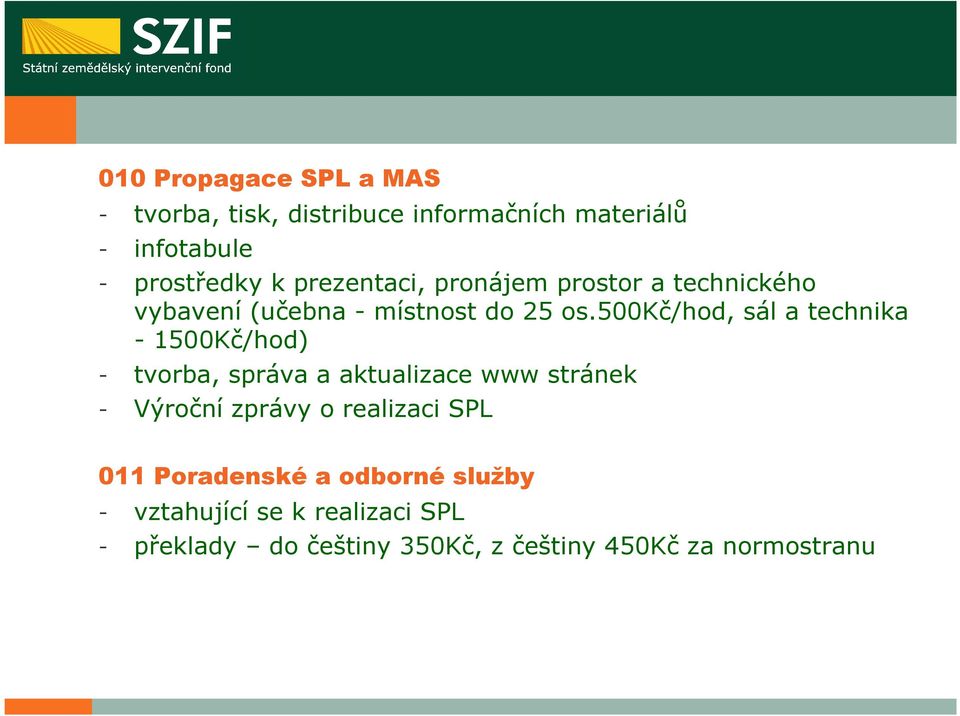 SZIF
Státní zemědělský intervenční fond

010 Propagace SPL a MAS
- tvorba, tisk, distribuce informačních materiálů
- infotabule
- prostředky k prezentaci, pronájem prostor a technického vybavení (učebna - místnost do 25 os.500Kč/hod, sál a technika - 1500Kč/hod)
- tvorba, správa a aktualizace www stránek
- Výroční zprávy o realizaci SPL

011 Poradenské a odborné služby
- vztahující se k realizaci SPL
- překlady – do češtiny 350Kč, z češtiny 450Kč za normostranu